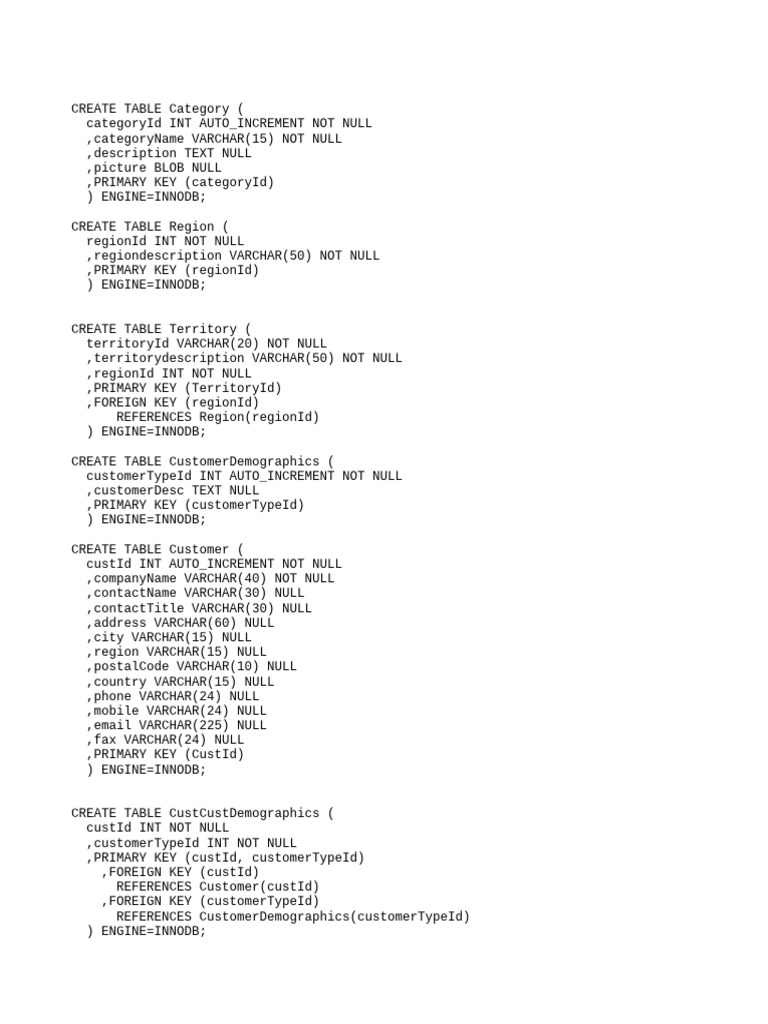 CREATE TABLE Category (
  categoryId INT AUTO_INCREMENT NOT NULL
  ,categoryName VARCHAR(15) NOT NULL
  ,description TEXT NULL
  ,picture BLOB NULL
  ,PRIMARY KEY (categoryId)
  ) ENGINE=INNODB;

CREATE TABLE Region (
  regionId INT NOT NULL
  ,regiondescription VARCHAR(50) NOT NULL
  ,PRIMARY KEY (regionId)
  ) ENGINE=INNODB;

CREATE TABLE Territory (
  territoryId VARCHAR(20) NOT NULL
  ,territorydescription VARCHAR(50) NOT NULL
  ,regionId INT NOT NULL
  ,PRIMARY KEY (TerritoryId)
  ,FOREIGN KEY (regionId)
      REFERENCES Region(regionId)
  ) ENGINE=INNODB;

CREATE TABLE CustomerDemographics (
  customerTypeId INT AUTO_INCREMENT NOT NULL
  ,customerDesc TEXT NULL
  ,PRIMARY KEY (customerTypeId)
  ) ENGINE=INNODB;

CREATE TABLE Customer (
  custId INT AUTO_INCREMENT NOT NULL
  ,companyName VARCHAR(40) NOT NULL
  ,contactName VARCHAR(30) NULL
  ,contactTitle VARCHAR(30) NULL
  ,address VARCHAR(60) NULL
  ,city VARCHAR(15) NULL
  ,region VARCHAR(15) NULL
  ,postalCode VARCHAR(10) NULL
  ,country VARCHAR(15) NULL
  ,phone VARCHAR(24) NULL
  ,mobile VARCHAR(24) NULL
  ,email VARCHAR(225) NULL
  ,fax VARCHAR(24) NULL
  ,PRIMARY KEY (CustId)
  ) ENGINE=INNODB;

CREATE TABLE CustCustDemographics (
  custId INT NOT NULL
  ,customerTypeId INT NOT NULL
  ,PRIMARY KEY (custId, customerTypeId)
    ,FOREIGN KEY (custId)
      REFERENCES Customer(custId)
    ,FOREIGN KEY (customerTypeId)
      REFERENCES CustomerDemographics(customerTypeId)
  ) ENGINE=INNODB;